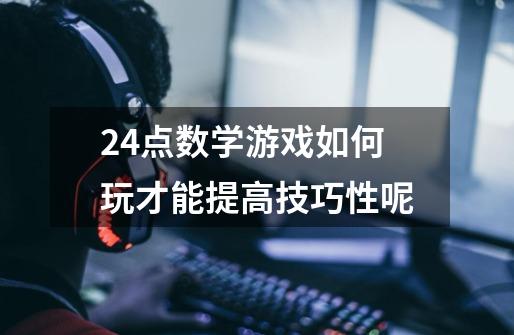 24点数学游戏如何玩才能提高技巧性呢